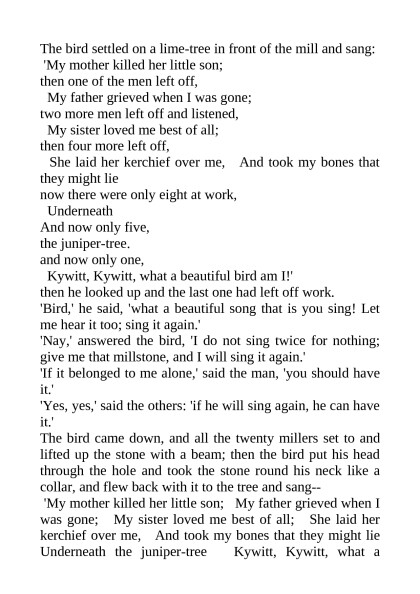 The bird settled on a lime-tree in front of the mill and sang:
'My mother killed her little son;
then one of the men left off,
My father grieved when I was gone;
two more men left off and listened,
My sister loved me best of all;
then four more left off,
She laid her kerchief over me, And took my bones that they might lie
now there were only eight at work,
Underneath
And now only five,
the juniper-tree.
and now only one,
Kywitt, Kywitt, what a beautiful bird am I!'
then he looked up and the last one had left off work.
'Bird,' he said, 'what a beautiful song that is you sing! Let me hear it too; sing it again.'
'Nay,' answered the bird, 'I do not sing twice for nothing; give me that millstone, and I will sing it again.'
'If it belonged to me alone,' said the man, 'you should have it.'
'Yes, yes,' said the others: 'if he will sing again, he can have it.'
The bird came down, and all the twenty millers set to and lifted up the stone with a beam; then the bird put his head through the hole and took the stone round his neck like a collar, and flew back with it to the tree and sang--
'My mother killed her little son; My father grieved when I was gone; My sister loved me best of all; She laid her kerchief over me, And took my bones that they might lie Underneath the juniper-tree Kywitt, Kywitt, what a